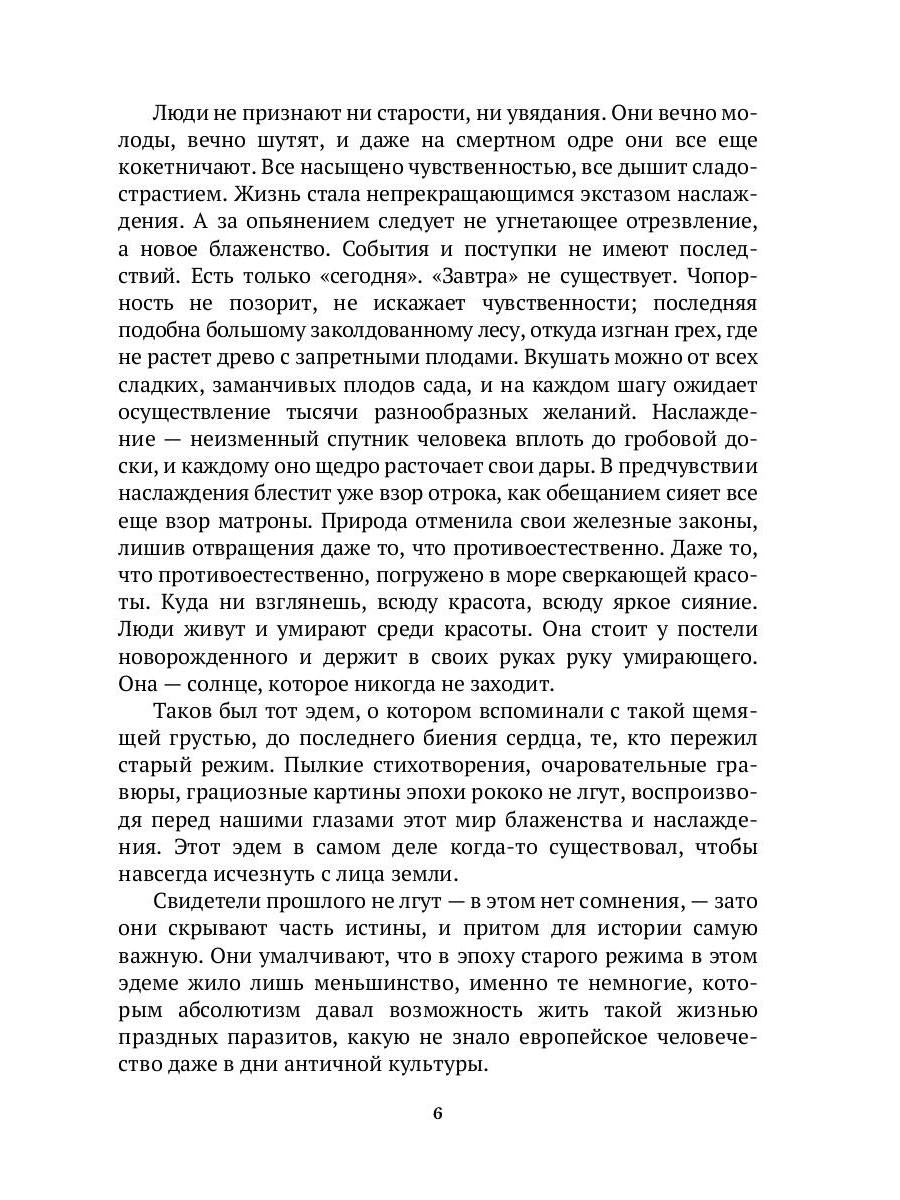 Люди не признают ни старости, ни увядания. Они вечно молоды, вечно шутят, и даже на смертном одре они все еще кокетничают. Все насыщено чувственностью, все дышит сладострастием. Жизнь стала непрекращающимся экстазом наслаждения. А за опьянением следует не угнетающее отрезвление, а новое блаженство. События и поступки не имеют последствий. Есть только «сегодня». «Завтра» не существует. Чопорность не позорит, не искажает чувственности; последняя подобна большому заколдованному лесу, откуда изгнан грех, где не растет древо с запретными плодами. Вкушать можно от всех сладких, заманчивых плодов сада, и на каждом шагу ожидает осуществление тысячи разнообразных желаний. Наслаждение — неизменный спутник человека вплоть до гробовой доски, и каждому оно щедро расточает свои дары. В предчувствии наслаждения блестит уже взор отрока, как обещанием сияет все еще взор матроны. Природа отменила свои железные законы, лишив отвращения даже то, что противоестественно. Даже то, что противоестественно, погружено в море сверкающей красоты. Куда ни взглянешь, всюду красота, всюду яркое сияние. Люди живут и умирают среди красоты. Она стоит у постели новорожденного и держит в своих руках руку умирающего. Она — солнце, которое никогда не заходит.

Таков был тот эдем, о котором вспоминали с такой щемящей грустью, до последнего биения сердца, те, кто пережил старый режим. Пылкие стихотворения, очаровательные гравюры, грациозные картины эпохи рококо не лгут, воспроизводя перед нашими глазами этот мир блаженства и наслаждения. Этот эдем в самом деле когда-то существовал, чтобы навсегда исчезнуть с лица земли.

Свидетели прошлого не лгут — в этом нет сомнения, — зато они скрывают часть истины, и притом для истории самую важную. Они умалчивают, что в эпоху старого режима в этом эдеме жило лишь меньшинство, именно те немногие, которым абсолютизм давал возможность жить такой жизнью праздных паразитов, какую не знало европейское человечество даже в дни античной культуры.

6